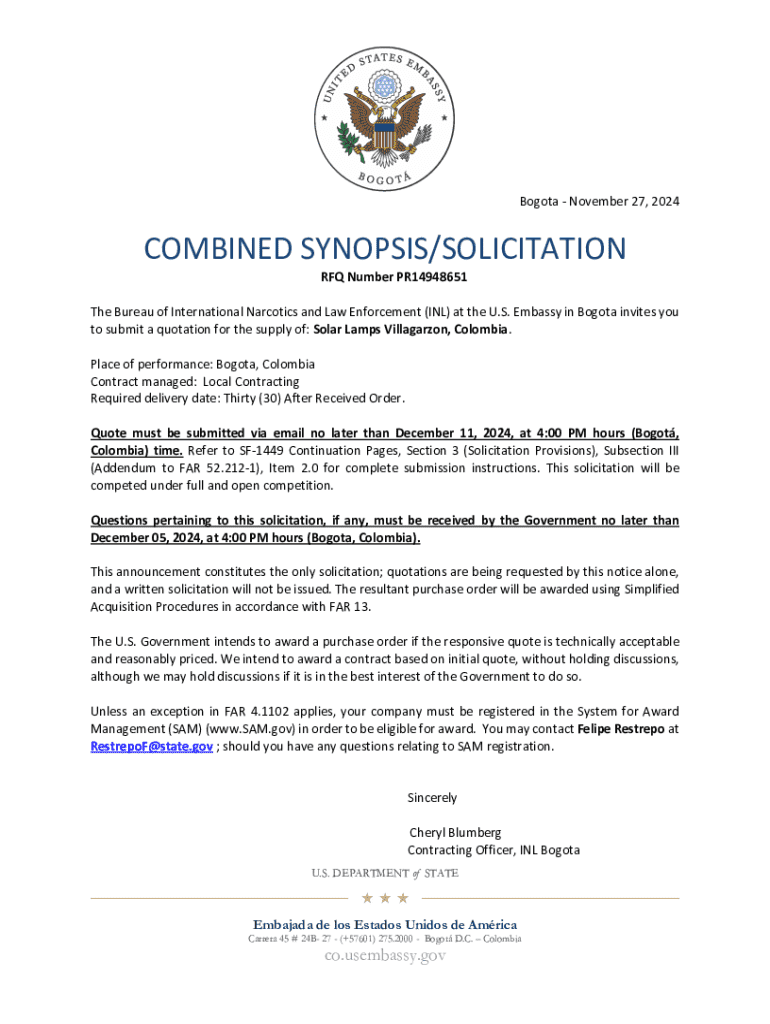 UNITED STATES EMBASSY
BOGOTÁ

Bogota - November 27, 2024

COMBINED SYNOPSIS/SOLICITATION

RFQ Number PR14948651

The Bureau of International Narcotics and Law Enforcement (INL) at the U.S. Embassy in Bogota invites you to submit a quotation for the supply of: Solar Lamps Villagarzon, Colombia.

Place of performance: Bogota, Colombia
Contract managed: Local Contracting
Required delivery date: Thirty (30) After Received Order.

Quote must be submitted via email no later than December 11, 2024, at 4:00 PM hours (Bogotá, Colombia) time. Refer to SF-1449 Continuation Pages, Section 3 (Solicitation Provisions), Subsection III (Addendum to FAR 52.212-1), Item 2.0 for complete submission instructions. This solicitation will be competed under full and open competition.

Questions pertaining to this solicitation, if any, must be received by the Government no later than December 05, 2024, at 4:00 PM hours (Bogota, Colombia).

This announcement constitutes the only solicitation; quotations are being requested by this notice alone, and a written solicitation will not be issued. The resultant purchase order will be awarded using Simplified Acquisition Procedures in accordance with FAR 13.

The U.S. Government intends to award a purchase order if the responsive quote is technically acceptable and reasonably priced. We intend to award a contract based on initial quote, without holding discussions, although we may hold discussions if it is in the best interest of the Government to do so.

Unless an exception in FAR 4.1102 applies, your company must be registered in the System for Award Management (SAM) (www.SAM.gov) in order to be eligible for award. You may contact Felipe Restrepo at RestrepoF@state.gov ; should you have any questions relating to SAM registration.

Sincerely

Cheryl Blumberg
Contracting Officer, INL Bogota

U.S. DEPARTMENT of STATE

Embajada de los Estados Unidos de América
Carrera 45 # 24B- 27 - (+57601) 275.2000 - Bogotá D.C. – Colombia
co.usembassy.gov